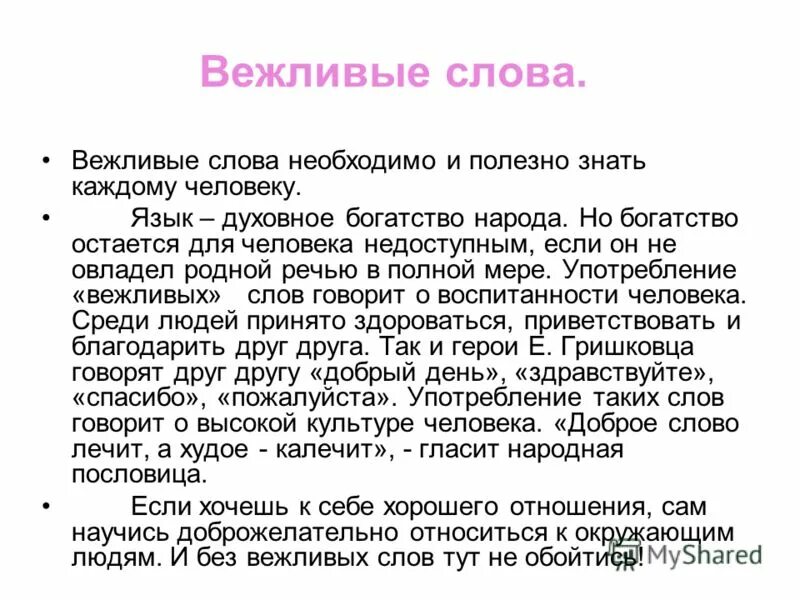 Вежливые слова.

• Вежливые слова необходимо и полезно знать каждому человеку.

• Язык – духовное богатство народа. Но богатство остается для человека недоступным, если он не овладел родной речью в полной мере. Употребление «вежливых» слов говорит о воспитанности человека. Среди людей принято здороваться, приветствовать и благодарить друг друга. Так и герои Е. Гришковца говорят друг другу «добрый день», «здравствуйте», «спасибо», «пожалуйста». Употребление таких слов говорит о высокой культуре человека. «Доброе слово лечит, а худое - калечит», - гласит народная пословица.

• Если хочешь к себе хорошего отношения, сам научись доброжелательно относиться к окружающим людям. И без вежливых слов тут не обойтись!

MyShared